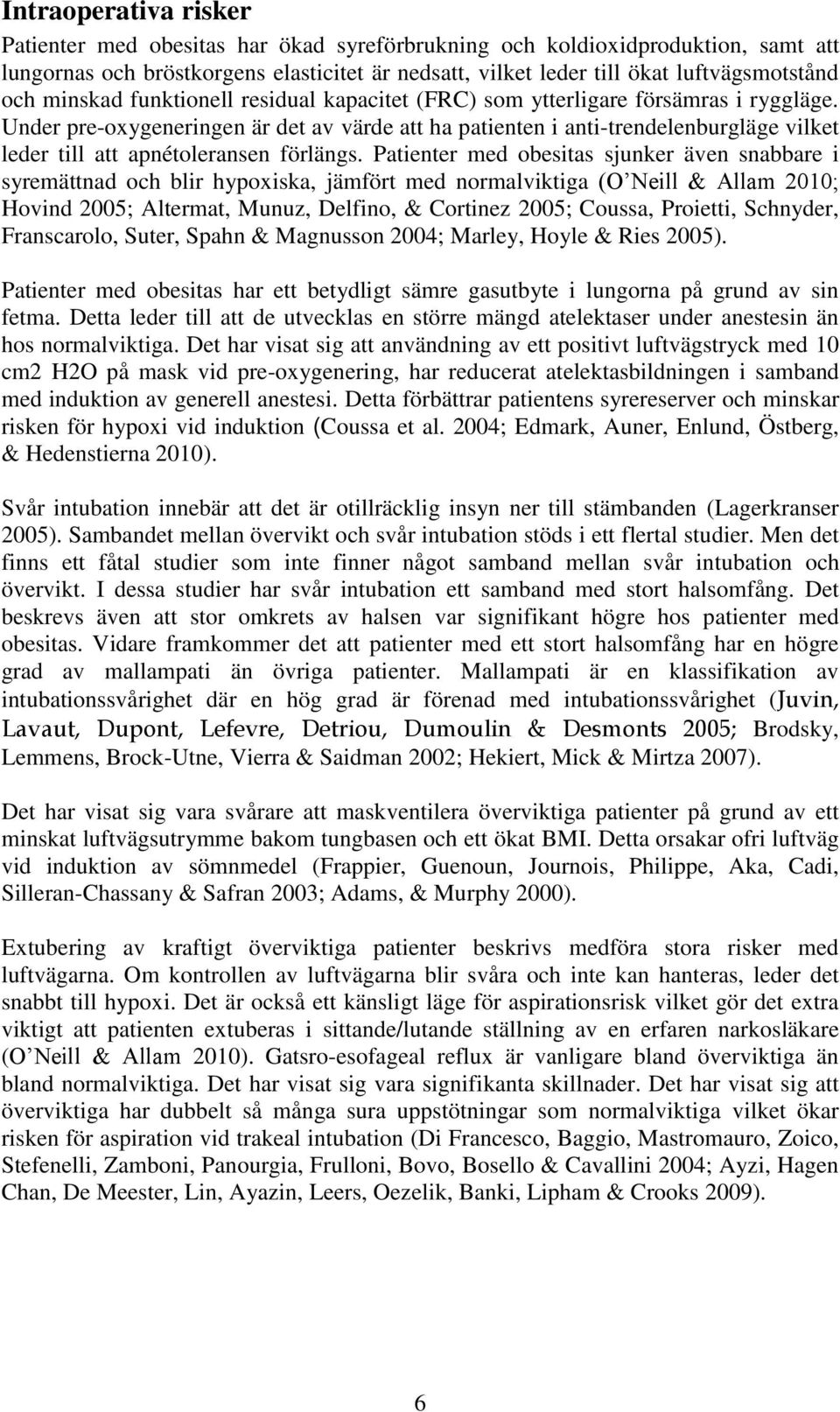 Intraoperativa risker

Patienter med obesitas har ökad syreförbrukning och koldioxidproduktion, samt att lungornas och bröstkorgens elasticitet är nedsatt, vilket leder till ökat luftvägsmotstånd och minskad funktionell residual kapacitet (FRC) som ytterligare försämras i ryggläge. Under pre-oxygeneringen är det av värde att ha patienten i anti-trendelenburgläge vilket leder till att apnétoleransen förlängs. Patienter med obesitas sjunker även snabbare i syremättnad och blir hypoxiska, jämfört med normalviktiga (O Neill & Allam 2010; Hovind 2005; Altermat, Munuz, Delfino, & Cortinez 2005; Coussa, Proietti, Schnyder, Franscarolo, Suter, Spahn & Magnusson 2004; Marley, Hoyle & Ries 2005).

Patienter med obesitas har ett betydligt sämre gasutbyte i lungorna på grund av sin fetma. Detta leder till att de utvecklas en större mängd atelektaser under anestesin än hos normalviktiga. Det har visat sig att användning av ett positivt luftvägstryck med 10 cm2 H2O på mask vid pre-oxygenering, har reducerat atelektasbildningen i samband med induktion av generell anestesi. Detta förbättrar patientens syrereserver och minskar risken för hypoxi vid induktion (Coussa et al. 2004; Edmark, Auner, Enlund, Östberg, & Hedenstierna 2010).

Svår intubation innebär att det är otillräcklig insyn ner till stämbanden (Lagerkranser 2005). Sambandet mellan övervikt och svår intubation stöds i ett flertal studier. Men det finns ett fåtal studier som inte finner något samband mellan svår intubation och övervikt. I dessa studier har svår intubation ett samband med stort halsomfång. Det beskrevs även att stor omkrets av halsen var signifikant högre hos patienter med obesitas. Vidare framkommer det att patienter med ett stort halsomfång har en högre grad av mallampati än övriga patienter. Mallampati är en klassifikation av intubationssvårighet där en hög grad är förenad med intubationssvårighet (Juvin, Lavaut, Dupont, Lefevre, Detriou, Dumoulin & Desmonts 2005; Brodsky, Lemmens, Brock-Utne, Vierra & Saidman 2002; Hekiert, Mick & Mirtza 2007).

Det har visat sig vara svårare att maskventilera överviktiga patienter på grund av ett minskat luftvägsutrymme bakom tungbasen och ett ökat BMI. Detta orsakar ofri luftväg vid induktion av sömnmedel (Frappier, Guenoun, Journois, Philippe, Aka, Cadi, Silleran-Chassany & Safran 2003; Adams, & Murphy 2000).

Extubering av kraftigt överviktiga patienter beskrivs medföra stora risker med luftvägarna. Om kontrollen av luftvägarna blir svåra och inte kan hanteras, leder det snabbt till hypoxi. Det är också ett känsligt läge för aspirationsrisk vilket gör det extra viktigt att patienten extuberas i sittande/lutande ställning av en erfaren narkosläkare (O Neill & Allam 2010). Gatsro-esofageal reflux är vanligare bland överviktiga än bland normalviktiga. Det har visat sig vara signifikanta skillnader. Det har visat sig att överviktiga har dubbelt så många sura uppstötningar som normalviktiga vilket ökar risken för aspiration vid trakeal intubation (Di Francesco, Baggio, Mastromauro, Zoico, Stefenelli, Zamboni, Panourgia, Frulloni, Bovo, Bosello & Cavallini 2004; Ayzi, Hagen Chan, De Meester, Lin, Ayazin, Leers, Oezelik, Banki, Lipham & Crooks 2009).

6